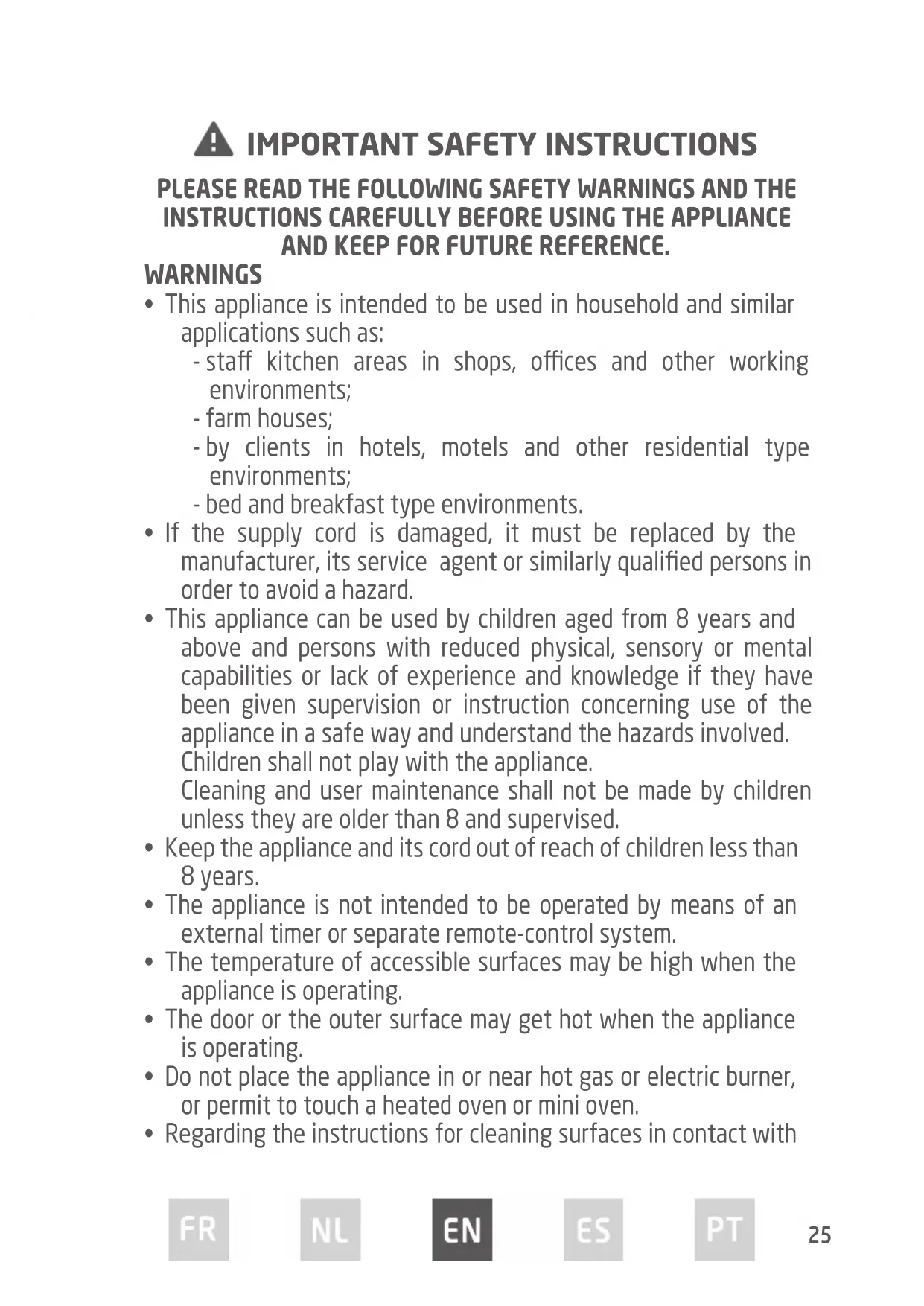 IMPORTANT SAFETY INSTRUCTIONS

PLEASE READ THE FOLLOWING SAFETY WARNINGS AND THE INSTRUCTIONS CAREFULLY BEFORE USING THE APPLIANCE AND KEEP FOR FUTURE REFERENCE.

WARNINGS

• This appliance is intended to be used in household and similar applications such as:
- staff kitchen areas in shops, offices and other working environments;
- farm houses;
- by clients in hotels, motels and other residential type environments;
- bed and breakfast type environments.

• If the supply cord is damaged, it must be replaced by the manufacturer, its service agent or similarly qualified persons in order to avoid a hazard.

• This appliance can be used by children aged from 8 years and above and persons with reduced physical, sensory or mental capabilities or lack of experience and knowledge if they have been given supervision or instruction concerning use of the appliance in a safe way and understand the hazards involved. Children shall not play with the appliance.
Cleaning and user maintenance shall not be made by children unless they are older than 8 and supervised.

• Keep the appliance and its cord out of reach of children less than 8 years.

• The appliance is not intended to be operated by means of an external timer or separate remote-control system.

• The temperature of accessible surfaces may be high when the appliance is operating.

• The door or the outer surface may get hot when the appliance is operating.

• Do not place the appliance in or near hot gas or electric burner, or permit to touch a heated oven or mini oven.

• Regarding the instructions for cleaning surfaces in contact with

FR NL EN ES PT 25